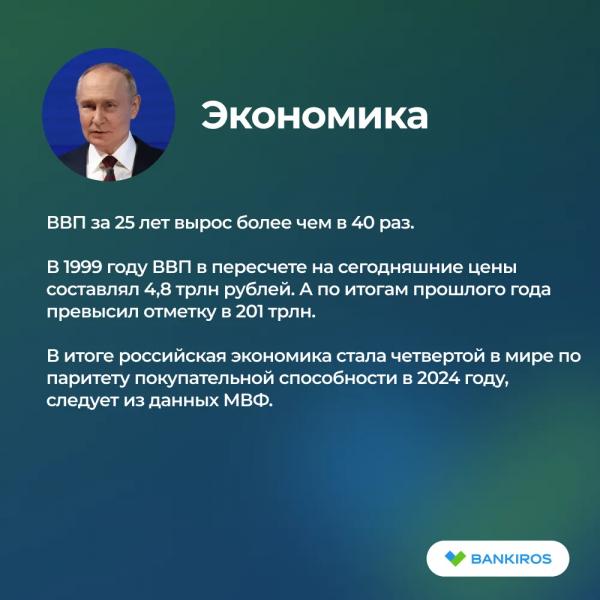 Экономика

ВВП за 25 лет вырос более чем в 40 раз.

В 1999 году ВВП в пересчете на сегодняшние цены составлял 4,8 трлн рублей. А по итогам прошлого года превысил отметку в 201 трлн.

В итоге российская экономика стала четвертой в мире по паритету покупательной способности в 2024 году, следует из данных МВФ.

BANKIROS